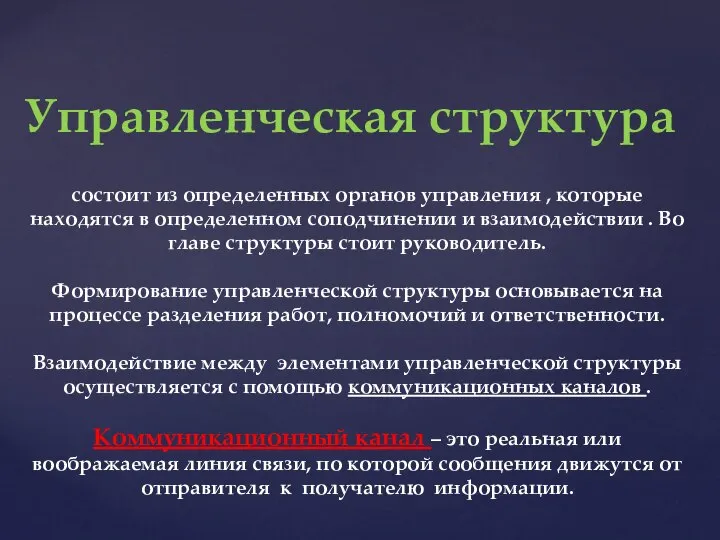 Управленческая структура

состоит из определенных органов управления , которые находятся в определенном соподчинении и взаимодействии . Во главе структуры стоит руководитель.

Формирование управленческой структуры основывается на процессе разделения работ, полномочий и ответственности.

Взаимодействие между элементами управленческой структуры осуществляется с помощью коммуникационных каналов .

Коммуникационный канал – это реальная или воображаемая линия связи, по которой сообщения движутся от отправителя к получателю информации.